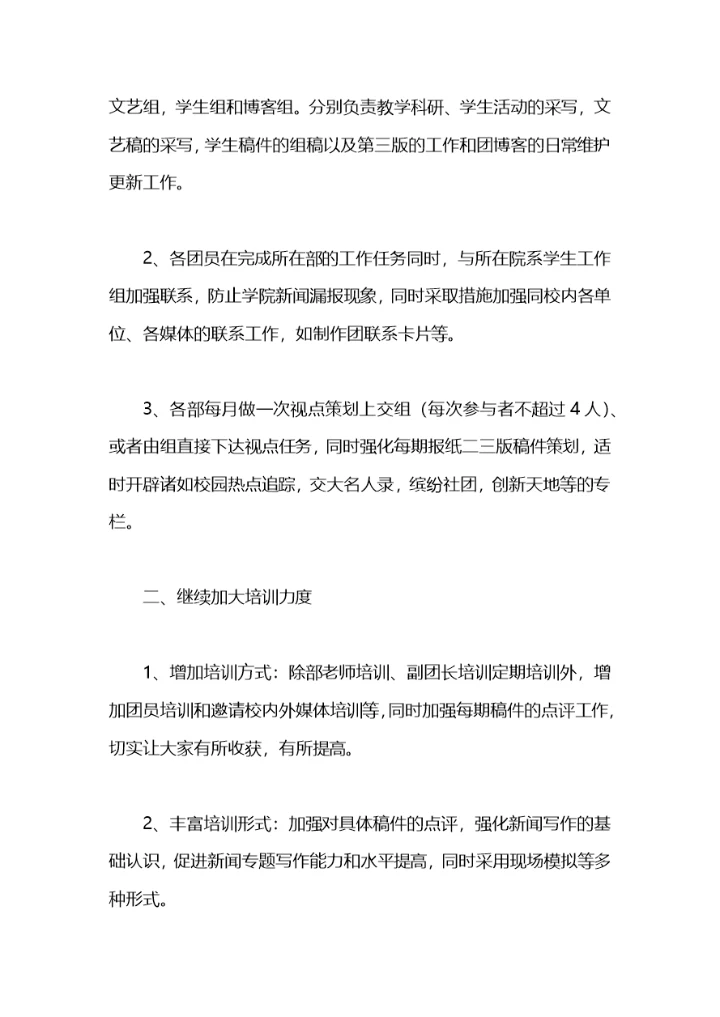 文艺组，学生组和博客组。分别负责教学科研、学生活动的采写，文艺稿的采写，学生稿件的组稿以及第三版的工作和团博客的日常维护更新工作。

2、各团员在完成所在部的工作任务同时，与所在院系学生工作组加强联系，防止学院新闻漏报现象，同时采取措施加强同校内各单位、各媒体的联系工作，如制作团联系卡片等。

3、各部每月做一次视点策划上交组（每次参与者不超过 4 人）、或者由组直接下达视点任务，同时强化每期报纸二三版稿件策划，适时开辟诸如校园热点追踪，交大名人录，缤纷社团，创新天地等的专栏。

二、继续加大培训力度

1、增加培训方式：除部老师培训、副团长培训定期培训外，增加团员培训和邀请校内外媒体培训等，同时加强每期稿件的点评工作，切实让大家有所收获，有所提高。

2、丰富培训形式：加强对具体稿件的点评，强化新闻写作的基础认识，促进新闻专题写作能力和水平提高，同时采用现场模拟等多种形式。